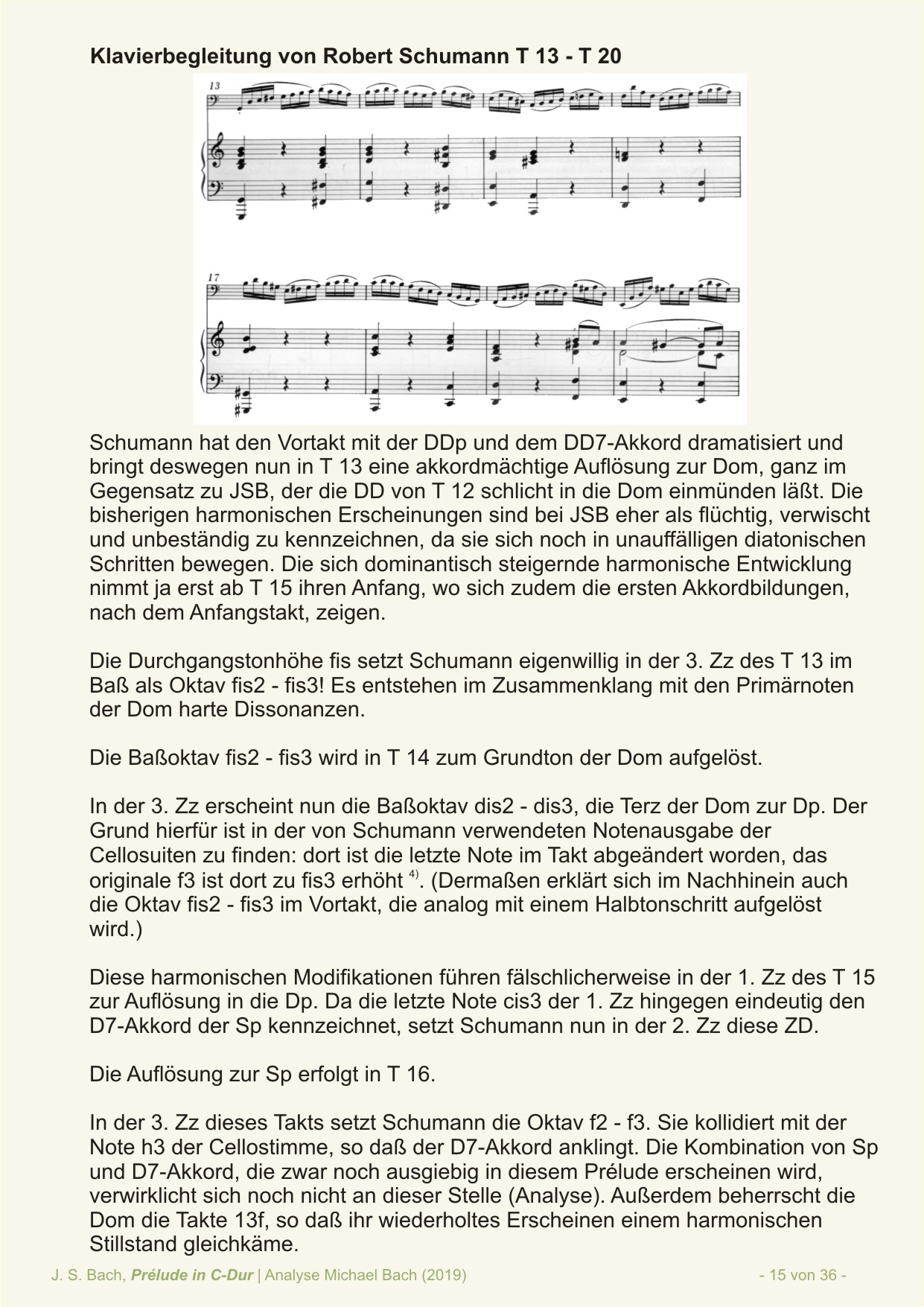 Klavierbegleitung von Robert Schumann T 13 - T 20

13

17

Schumann hat den Vortakt mit der DDp und dem DD7-Akkord dramatisiert und bringt deswegen nun in T 13 eine akkordmächtige Auflösung zur Dom, ganz im Gegensatz zu JSB, der die DD von T 12 schlicht in die Dom einmünden läßt. Die bisherigen harmonischen Erscheinungen sind bei JSB eher als flüchtig, verwischt und unbeständig zu kennzeichnen, da sie sich noch in unauffälligen diatonischen Schritten bewegen. Die sich dominantisch steigernde harmonische Entwicklung nimmt ja erst ab T 15 ihren Anfang, wo sich zudem die ersten Akkordbildungen, nach dem Anfangstakt, zeigen.

Die Durchgangstonhöhe fis setzt Schumann eigenwillig in der 3. Zz des T 13 im Baß als Oktav fis2 - fis3! Es entstehen im Zusammenklang mit den Primärnoten der Dom harte Dissonanzen.

Die Baßoktav fis2 - fis3 wird in T 14 zum Grundton der Dom aufgelöst.

In der 3. Zz erscheint nun die Baßoktav dis2 - dis3, die Terz der Dom zur Dp. Der Grund hierfür ist in der von Schumann verwendeten Notenausgabe der Cellosuiten zu finden: dort ist die letzte Note im Takt abgeändert worden, das originale f3 ist dort zu fis3 erhöht $^{4)}$. (Dermaßen erklärt sich im Nachhinein auch die Oktav fis2 - fis3 im Vortakt, die analog mit einem Halbtonschritt aufgelöst wird.)

Diese harmonischen Modifikationen führen fälschlicherweise in der 1. Zz des T 15 zur Auflösung in die Dp. Da die letzte Note cis3 der 1. Zz hingegen eindeutig den D7-Akkord der Sp kennzeichnet, setzt Schumann nun in der 2. Zz diese ZD.

Die Auflösung zur Sp erfolgt in T 16.

In der 3. Zz dieses Takts setzt Schumann die Oktav f2 - f3. Sie kollidiert mit der Note h3 der Cellostimme, so daß der D7-Akkord anklingt. Die Kombination von Sp und D7-Akkord, die zwar noch ausgiebig in diesem Prélude erscheinen wird, verwirklicht sich noch nicht an dieser Stelle (Analyse). Außerdem beherrscht die Dom die Takte 13f, so daß ihr wiederholtes Erscheinen einem harmonischen Stillstand gleichkäme.

J. S. Bach, Prélude in C-Dur | Analyse Michael Bach (2019) - 15 von 36 -